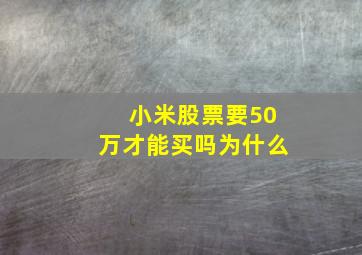 小米股票要50万才能买吗为什么